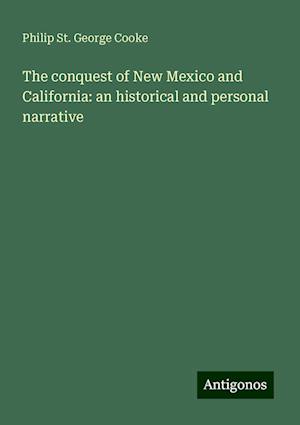 Philip St. George Cooke

The conquest of New Mexico and California: an historical and personal narrative

Antigonos